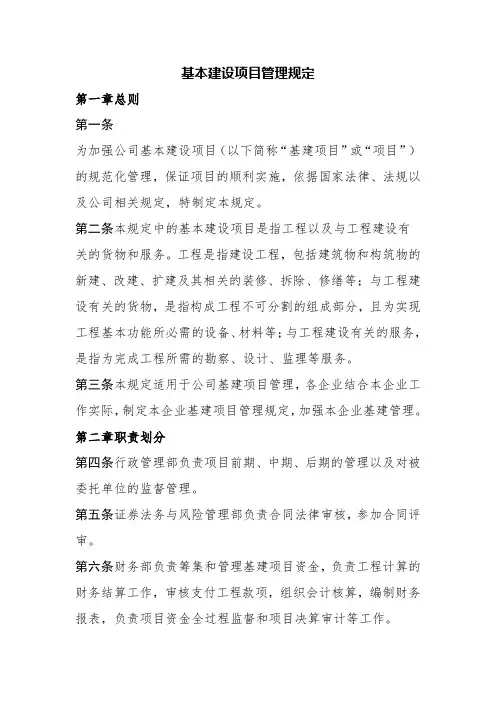 基本建设项目管理规定

第一章总则

第一条

为加强公司基本建设项目（以下简称“基建项目”或“项目”）的规范化管理，保证项目的顺利实施，依据国家法律、法规以及公司相关规定，特制定本规定。

第二条本规定中的基本建设项目是指工程以及与工程建设有关的货物和服务。工程是指建设工程，包括建筑物和构筑物的新建、改建、扩建及其相关的装修、拆除、修缮等；与工程建设有关的货物，是指构成工程不可分割的组成部分，且为实现工程基本功能所必需的设备、材料等；与工程建设有关的服务，是指为完成工程所需的勘察、设计、监理等服务。

第三条本规定适用于公司基建项目管理，各企业结合本企业工作实际，制定本企业基建项目管理规定，加强本企业基建管理。

第二章职责划分

第四条行政管理部负责项目前期、中期、后期的管理以及对被委托单位的监督管理。

第五条证券法务与风险管理部负责合同法律审核，参加合同评审。

第六条财务部负责筹集和管理基建项目资金，负责工程计算的财务结算工作，审核支付工程款项，组织会计核算，编制财务报表，负责项目资金全过程监督和项目决算审计等工作。